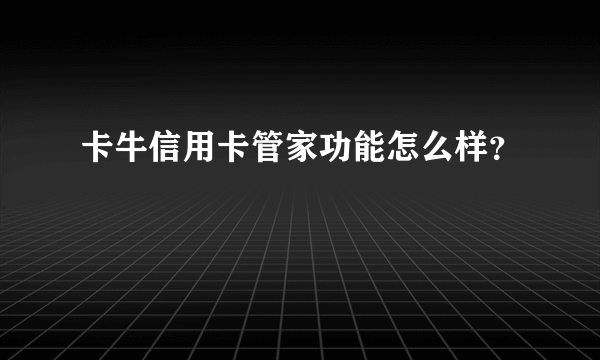 卡牛信用卡管家功能怎么样?